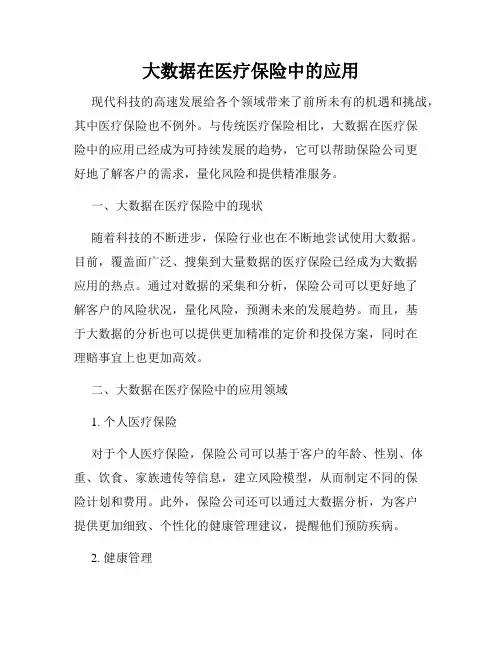 大数据在医疗保险中的应用

现代科技的高速发展给各个领域带来了前所未有的机遇和挑战，其中医疗保险也不例外。与传统医疗保险相比，大数据在医疗保险中的应用已经成为可持续发展的趋势，它可以帮助保险公司更好地了解客户的需求，量化风险和提供精准服务。

一、大数据在医疗保险中的现状

随着科技的不断进步，保险行业也在不断地尝试使用大数据。目前，覆盖面广泛、搜集到大量数据的医疗保险已经成为大数据应用的热点。通过对数据的采集和分析，保险公司可以更好地了解客户的风险状况，量化风险，预测未来的发展趋势。而且，基于大数据的分析也可以提供更加精准的定价和投保方案，同时在理赔事宜上也更加高效。

二、大数据在医疗保险中的应用领域

1. 个人医疗保险

对于个人医疗保险，保险公司可以基于客户的年龄、性别、体重、饮食、家族遗传等信息，建立风险模型，从而制定不同的保险计划和费用。此外，保险公司还可以通过大数据分析，为客户提供更加细致、个性化的健康管理建议，提醒他们预防疾病。

2. 健康管理